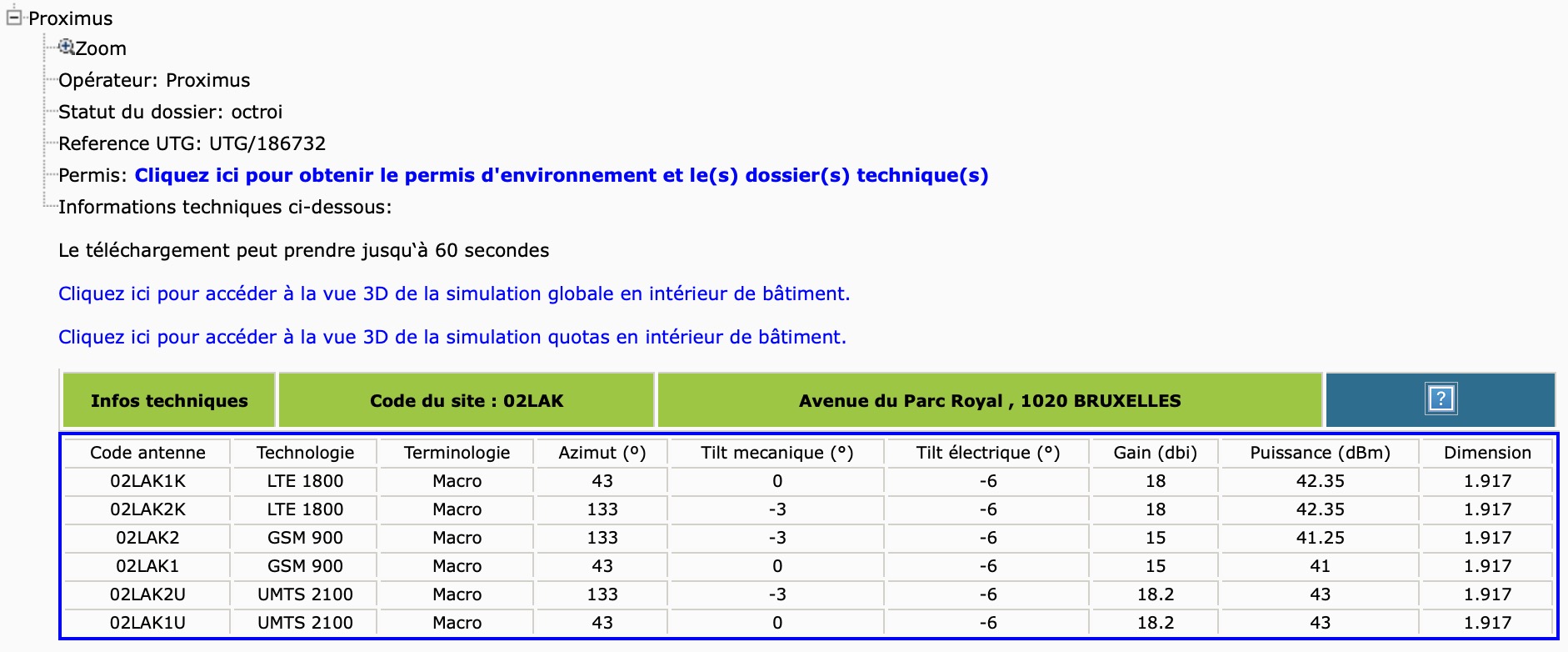 Proximus
Zoom
Opérateur: Proximus
Statut du dossier: octroi
Reference UTG: UTG/186732
Permis: Cliquez ici pour obtenir le permis d'environnement et le(s) dossier(s) technique(s)
Informations techniques ci-dessous:

Le téléchargement peut prendre jusqu'à 60 secondes

Cliquez ici pour accéder à la vue 3D de la simulation globale en intérieur de bâtiment.

Cliquez ici pour accéder à la vue 3D de la simulation quotas en intérieur de bâtiment.

| Infos techniques | Code du site : 02LAK | Avenue du Parc Royal , 1020 BRUXELLES | ? |
|---|---|---|---|

| Code antenne | Technologie | Terminologie | Azimut (°) | Tilt mecanique (°) | Tilt électrique (°) | Gain (dbi) | Puissance (dBm) | Dimension |
|---|---|---|---|---|---|---|---|---|
| 02LAK1K | LTE 1800 | Macro | 43 | 0 | -6 | 18 | 42.35 | 1.917 |
| 02LAK2K | LTE 1800 | Macro | 133 | -3 | -6 | 18 | 42.35 | 1.917 |
| 02LAK2 | GSM 900 | Macro | 133 | -3 | -6 | 15 | 41.25 | 1.917 |
| 02LAK1 | GSM 900 | Macro | 43 | 0 | -6 | 15 | 41 | 1.917 |
| 02LAK2U | UMTS 2100 | Macro | 133 | -3 | -6 | 18.2 | 43 | 1.917 |
| 02LAK1U | UMTS 2100 | Macro | 43 | 0 | -6 | 18.2 | 43 | 1.917 |